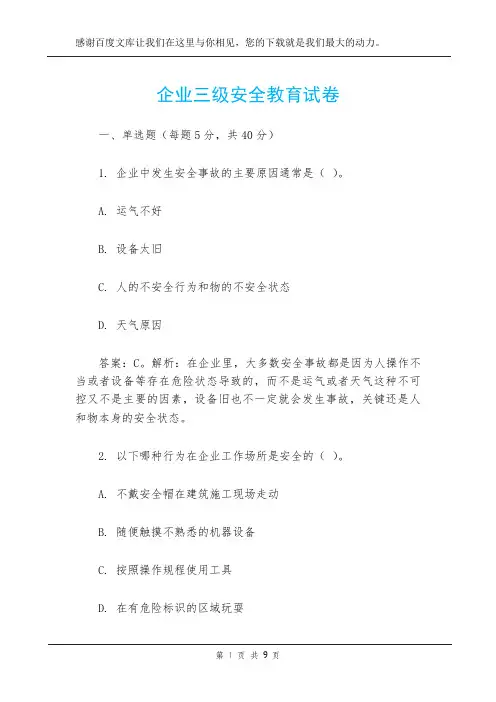 感谢百度文库让我们在这里与你相见，您的下载就是我们最大的动力。

企业三级安全教育试卷

一、单选题（每题5分，共40分）

1. 企业中发生安全事故的主要原因通常是（ ）。

A. 运气不好

B. 设备太旧

C. 人的不安全行为和物的不安全状态

D. 天气原因

答案：C。解析：在企业里，大多数安全事故都是因为人操作不当或者设备等存在危险状态导致的，而不是运气或者天气这种不可控又不是主要的因素，设备旧也不一定就会发生事故，关键还是人和物本身的安全状态。

2. 以下哪种行为在企业工作场所是安全的（ ）。

A. 不戴安全帽在建筑施工现场走动

B. 随便触摸不熟悉的机器设备

C. 按照操作规程使用工具

D. 在有危险标识的区域玩耍

第 1 页 共 9 页